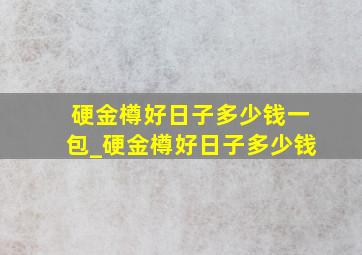 硬金樽好日子多少钱一包_硬金樽好日子多少钱